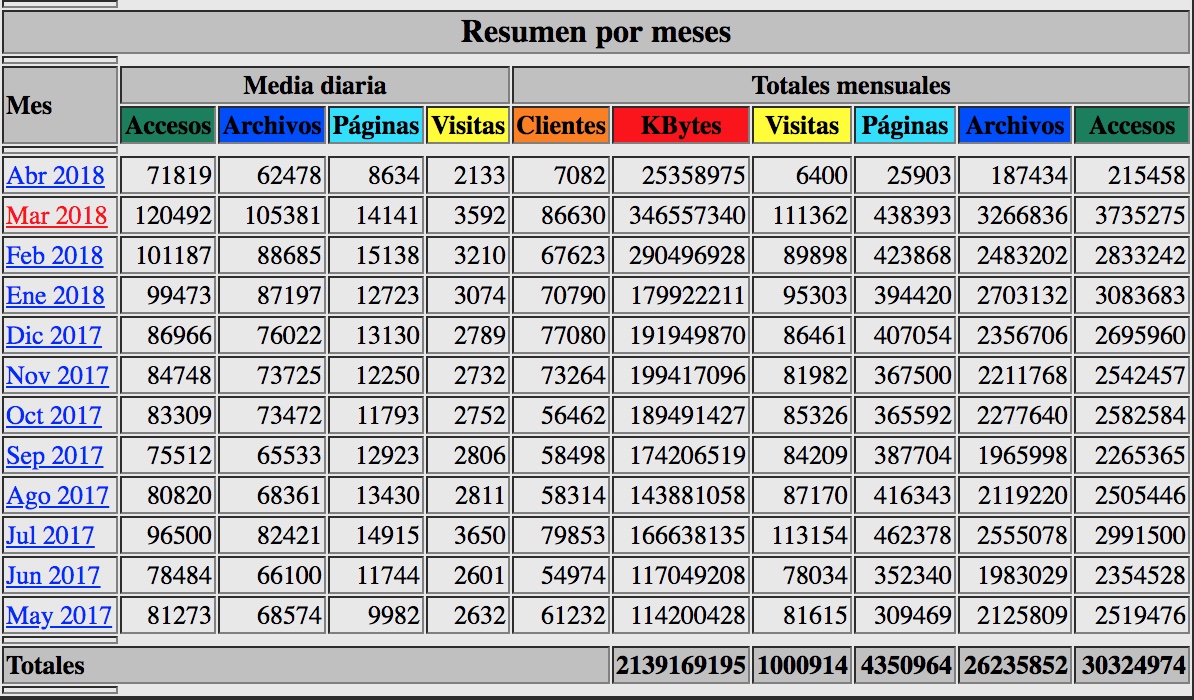 Resumen por meses

| Mes | Media diaria | | | | Totales mensuales | | | | | |
|---|---|---|---|---|---|---|---|---|---|---|
| | Accesos | Archivos | Páginas | Visitas | Clientes | KBytes | Visitas | Páginas | Archivos | Accesos |
| Abr 2018 | 71819 | 62478 | 8634 | 2133 | 7082 | 25358975 | 6400 | 25903 | 187434 | 215458 |
| Mar 2018 | 120492 | 105381 | 14141 | 3592 | 86630 | 346557340 | 111362 | 438393 | 3266836 | 3735275 |
| Feb 2018 | 101187 | 88685 | 15138 | 3210 | 67623 | 290496928 | 89898 | 423868 | 2483202 | 2833242 |
| Ene 2018 | 99473 | 87197 | 12723 | 3074 | 70790 | 179922211 | 95303 | 394420 | 2703132 | 3083683 |
| Dic 2017 | 86966 | 76022 | 13130 | 2789 | 77080 | 191949870 | 86461 | 407054 | 2356706 | 2695960 |
| Nov 2017 | 84748 | 73725 | 12250 | 2732 | 73264 | 199417096 | 81982 | 367500 | 2211768 | 2542457 |
| Oct 2017 | 83309 | 73472 | 11793 | 2752 | 56462 | 189491427 | 85326 | 365592 | 2277640 | 2582584 |
| Sep 2017 | 75512 | 65533 | 12923 | 2806 | 58498 | 174206519 | 84209 | 387704 | 1965998 | 2265365 |
| Ago 2017 | 80820 | 68361 | 13430 | 2811 | 58314 | 143881058 | 87170 | 416343 | 2119220 | 2505446 |
| Jul 2017 | 96500 | 82421 | 14915 | 3650 | 79853 | 166638135 | 113154 | 462378 | 2555078 | 2991500 |
| Jun 2017 | 78484 | 66100 | 11744 | 2601 | 54974 | 117049208 | 78034 | 352340 | 1983029 | 2354528 |
| May 2017 | 81273 | 68574 | 9982 | 2632 | 61232 | 114200428 | 81615 | 309469 | 2125809 | 2519476 |
| Totales | | | | | | 2139169195 | 1000914 | 4350964 | 26235852 | 30324974 |